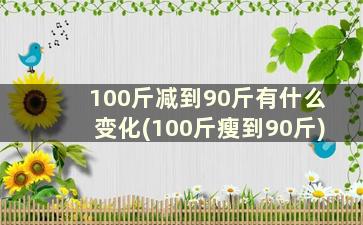 100斤减到90斤有什么变化(100斤瘦到90斤)